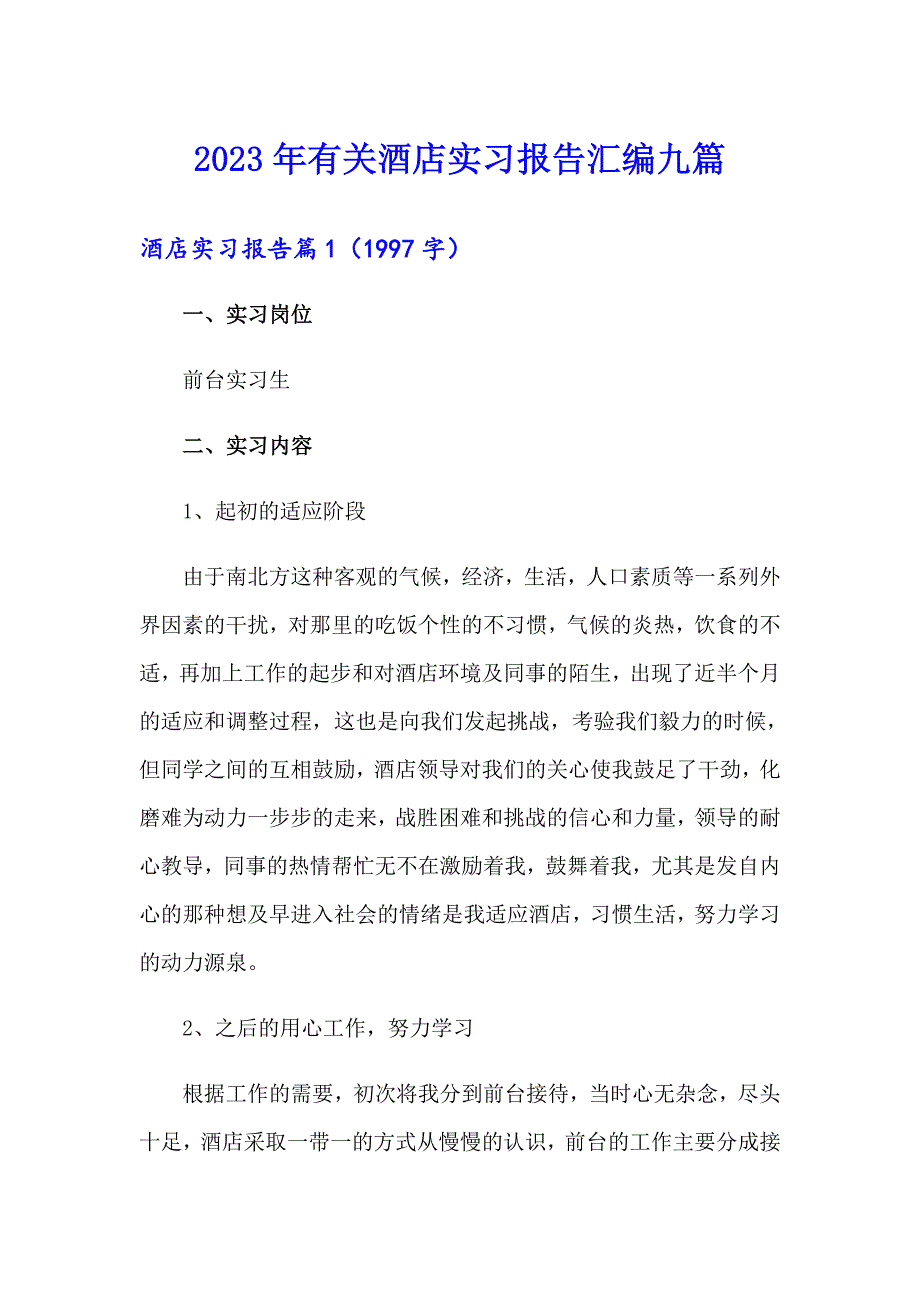 2023年有关酒店实习报告汇编九篇

酒店实习报告篇1（1997字）

一、实习岗位

前台实习生

二、实习内容

1、起初的适应阶段

由于南北方这种客观的气候，经济，生活，人口素质等一系列外界因素的干扰，对那里的吃饭个性的不习惯，气候的炎热，饮食的不适，再加上工作的起步和对酒店环境及同事的陌生，出现了近半个月的适应和调整过程，这也是向我们发起挑战，考验我们毅力的时候，但同学之间的互相鼓励，酒店领导对我们的关心使我鼓足了干劲，化磨难为动力一步步的走来，战胜困难和挑战的信心和力量，领导的耐心教导，同事的热情帮忙无不在激励着我，鼓舞着我，尤其是发自内心的那种想及早进入社会的情绪是我适应酒店，习惯生活，努力学习的动力源泉。

2、之后的用心工作，努力学习

根据工作的需要，初次将我分到前台接待，当时心无杂念，尽头十足，酒店采取一带一的方式从慢慢的认识，前台的工作主要分成接